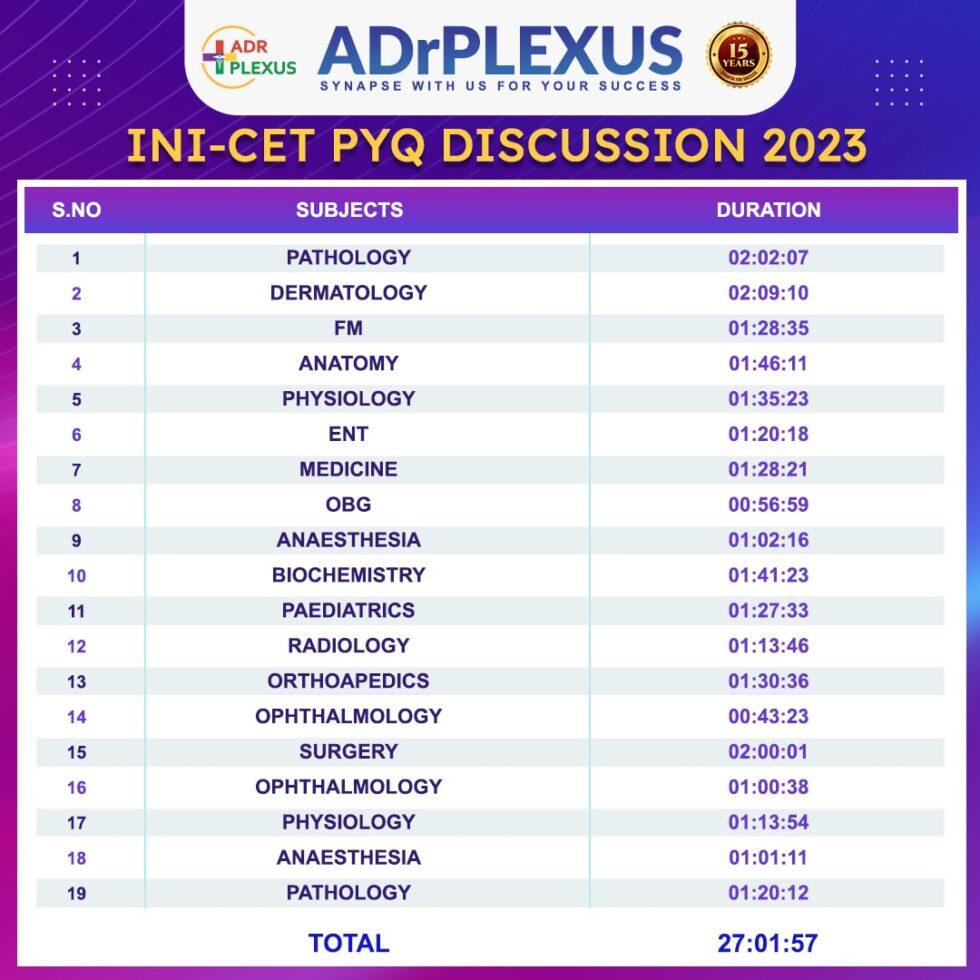 ADR PLEXUS

ADrPLEXUS
SYNAPSE WITH US FOR YOUR SUCCESS

15 YEARS

INI-CET PYQ DISCUSSION 2023

| S.NO | SUBJECTS | DURATION |
|---|---|---|
| 1 | PATHOLOGY | 02:02:07 |
| 2 | DERMATOLOGY | 02:09:10 |
| 3 | FM | 01:28:35 |
| 4 | ANATOMY | 01:46:11 |
| 5 | PHYSIOLOGY | 01:35:23 |
| 6 | ENT | 01:20:18 |
| 7 | MEDICINE | 01:28:21 |
| 8 | OBG | 00:56:59 |
| 9 | ANAESTHESIA | 01:02:16 |
| 10 | BIOCHEMISTRY | 01:41:23 |
| 11 | PAEDIATRICS | 01:27:33 |
| 12 | RADIOLOGY | 01:13:46 |
| 13 | ORTHOAPEDICS | 01:30:36 |
| 14 | OPHTHALMOLOGY | 00:43:23 |
| 15 | SURGERY | 02:00:01 |
| 16 | OPHTHALMOLOGY | 01:00:38 |
| 17 | PHYSIOLOGY | 01:13:54 |
| 18 | ANAESTHESIA | 01:01:11 |
| 19 | PATHOLOGY | 01:20:12 |
| | TOTAL | 27:01:57 |